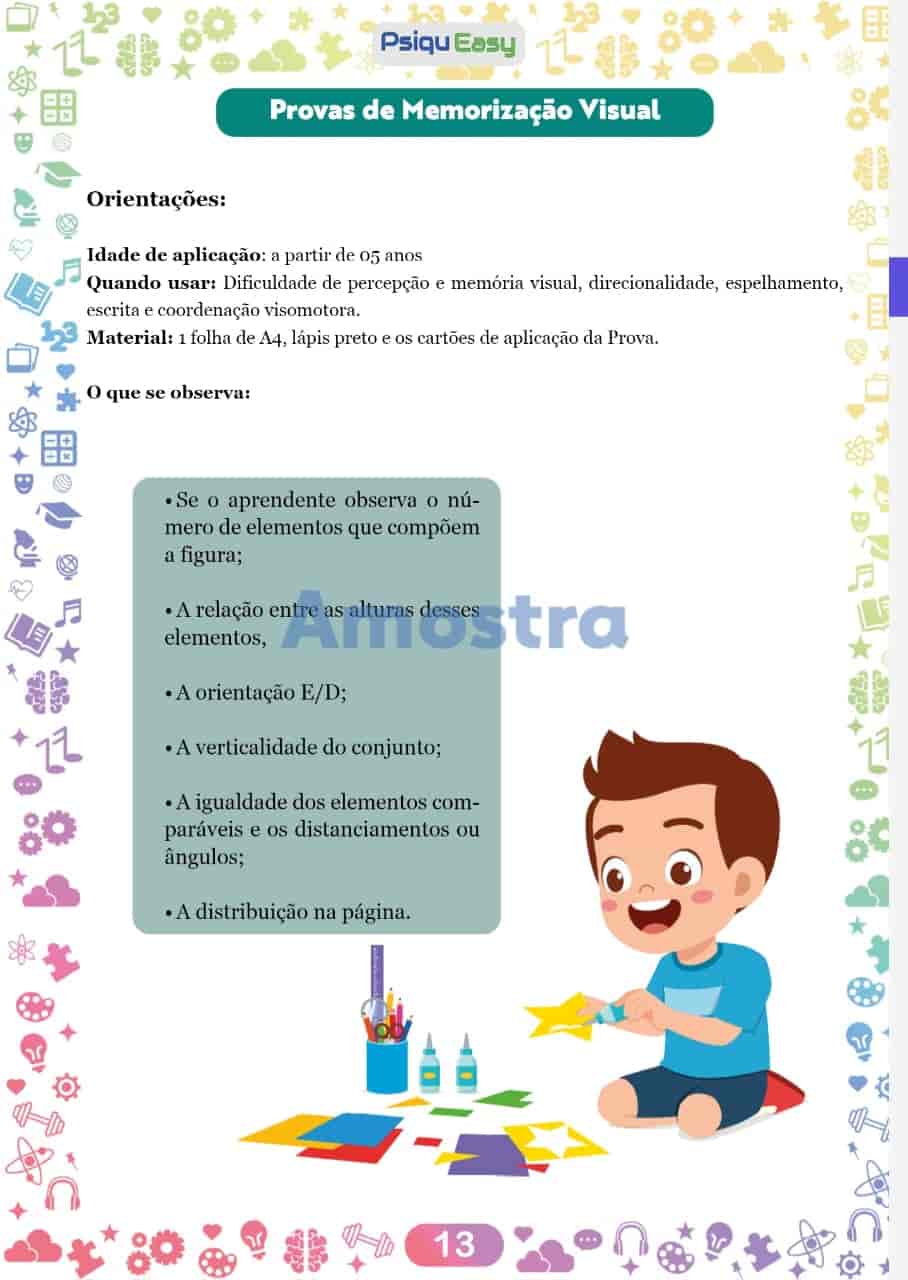 Psiqu Easy

Provas de Memorização Visual

Orientações:

Idade de aplicação: a partir de 05 anos
Quando usar: Dificuldade de percepção e memória visual, direcionalidade, espelhamento, escrita e coordenação visomotora.
Material: 1 folha de A4, lápis preto e os cartões de aplicação da Prova.

O que se observa:

• Se o aprendente observa o número de elementos que compõem a figura;

• A relação entre as alturas desses elementos,

• A orientação E/D;

• A verticalidade do conjunto;

• A igualdade dos elementos comparáveis e os distanciamentos ou ângulos;

• A distribuição na página.

13

Amostra